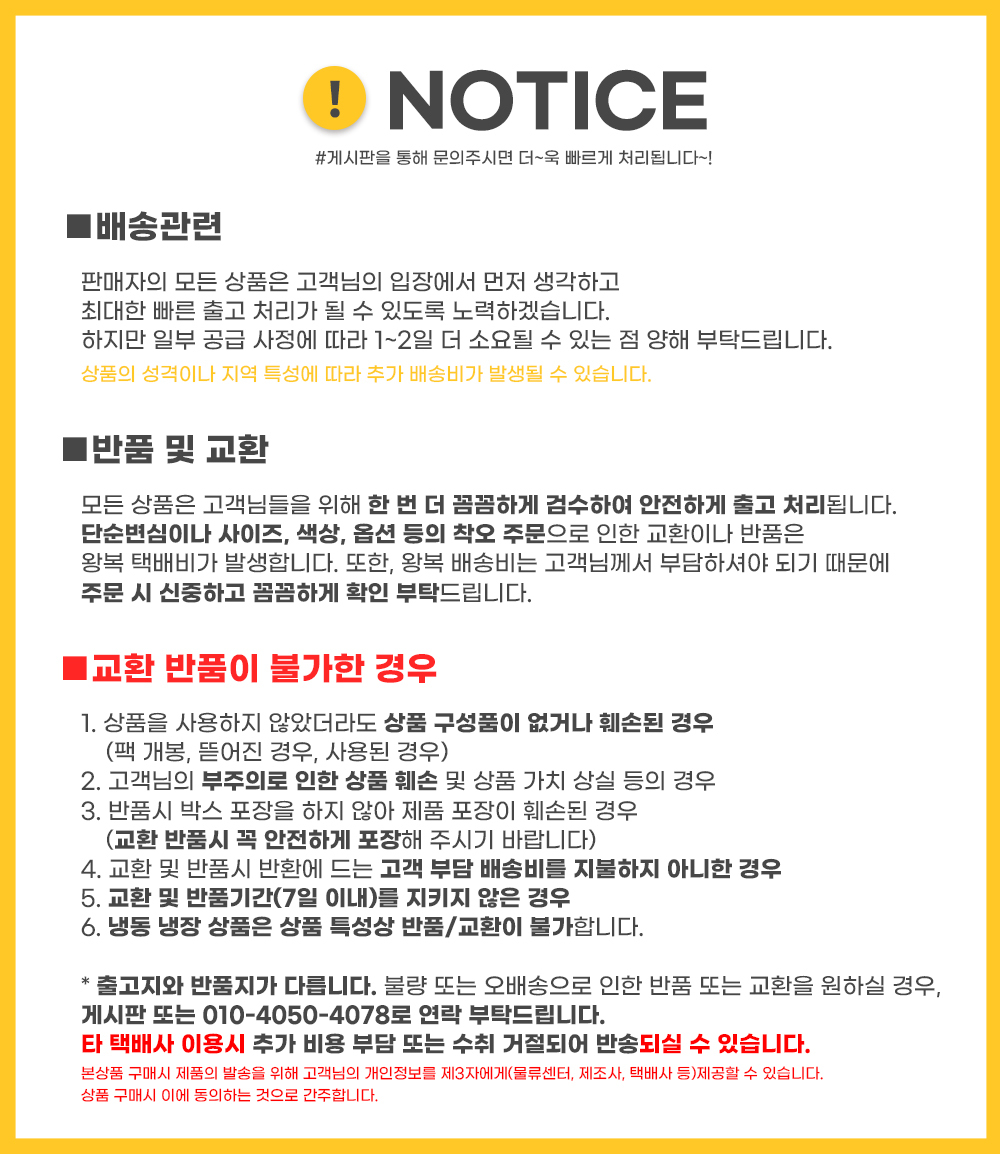 ! NOTICE

#게시판을 통해 문의주시면 더~욱 빠르게 처리됩니다~!

■배송관련

판매자의 모든 상품은 고객님의 입장에서 먼저 생각하고
최대한 빠른 출고 처리가 될 수 있도록 노력하겠습니다.
하지만 일부 공급 사정에 따라 1~2일 더 소요될 수 있는 점 양해 부탁드립니다.

상품의 성격이나 지역 특성에 따라 추가 배송비가 발생될 수 있습니다.

■반품 및 교환

모든 상품은 고객님들을 위해 한 번 더 꼼꼼하게 검수하여 안전하게 출고 처리됩니다.
단순변심이나 사이즈, 색상, 옵션 등의 착오 주문으로 인한 교환이나 반품은
왕복 택배비가 발생합니다. 또한, 왕복 배송비는 고객님께서 부담하셔야 되기 때문에
주문 시 신중하고 꼼꼼하게 확인 부탁드립니다.

■교환 반품이 불가한 경우

1. 상품을 사용하지 않았더라도 상품 구성품이 없거나 훼손된 경우
(팩 개봉, 뜯어진 경우, 사용된 경우)
2. 고객님의 부주의로 인한 상품 훼손 및 상품 가치 상실 등의 경우
3. 반품시 박스 포장을 하지 않아 제품 포장이 훼손된 경우
(교환 반품시 꼭 안전하게 포장해 주시기 바랍니다)
4. 교환 및 반품시 반환에 드는 고객 부담 배송비를 지불하지 아니한 경우
5. 교환 및 반품기간(7일 이내)를 지키지 않은 경우
6. 냉동 냉장 상품은 상품 특성상 반품/교환이 불가합니다.

* 출고지와 반품지가 다릅니다. 불량 또는 오배송으로 인한 반품 또는 교환을 원하실 경우,
게시판 또는 010-4050-4078로 연락 부탁드립니다.
타 택배사 이용시 추가 비용 부담 또는 수취 거절되어 반송되실 수 있습니다.
본상품 구매시 제품의 발송을 위해 고객님의 개인정보를 제3자에게(물류센터, 제조사, 택배사 등)제공할 수 있습니다.
상품 구매시 이에 동의하는 것으로 간주합니다.